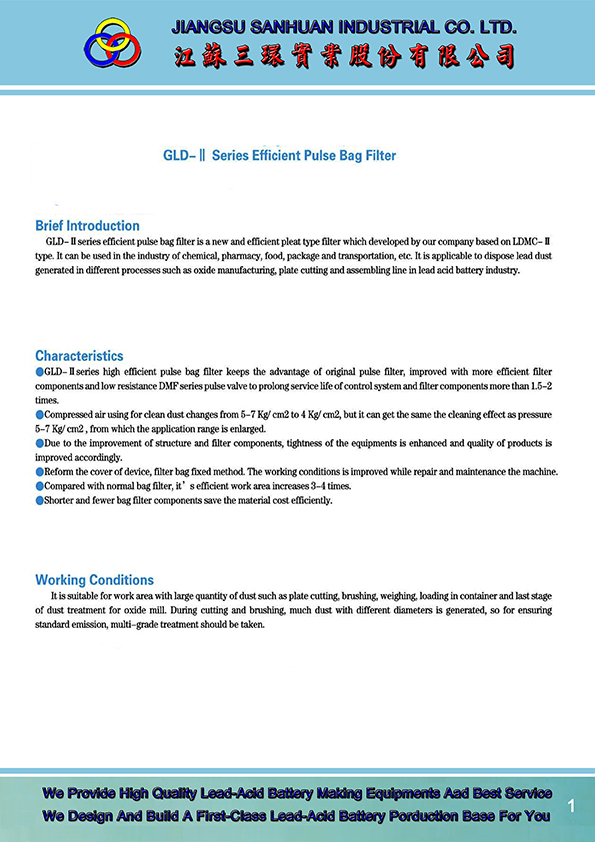 JIANGSU SANHUAN INDUSTRIAL CO. LTD.
江蘇三環實業股份有限公司

GLD-Ⅱ Series Efficient Pulse Bag Filter

Brief Introduction
GLD-Ⅱ series efficient pulse bag filter is a new and efficient pleat type filter which developed by our company based on LDMC-Ⅱ type. It can be used in the industry of chemical, pharmacy, food, package and transportation, etc. It is applicable to dispose lead dust generated in different processes such as oxide manufacturing, plate cutting and assembling line in lead acid battery industry.

Characteristics
●GLD-Ⅱ series high efficient pulse bag filter keeps the advantage of original pulse filter, improved with more efficient filter components and low resistance DMF series pulse valve to prolong service life of control system and filter components more than 1.5-2 times.
●Compressed air using for clean dust changes from 5-7 Kg/ cm2 to 4 Kg/ cm2, but it can get the same the cleaning effect as pressure 5-7 Kg/ cm2 , from which the application range is enlarged.
●Due to the improvement of structure and filter components, tightness of the equipments is enhanced and quality of products is improved accordingly.
●Reform the cover of device, filter bag fixed method. The working conditions is improved while repair and maintenance the machine.
●Compared with normal bag filter, it' s efficient work area increases 3-4 times.
●Shorter and fewer bag filter components save the material cost efficiently.

Working Conditions
It is suitable for work area with large quantity of dust such as plate cutting, brushing, weighing, loading in container and last stage of dust treatment for oxide mill. During cutting and brushing, much dust with different diameters is generated, so for ensuring standard emission, multi-grade treatment should be taken.

We Provide High Quality Lead-Acid Battery Making Equipments Aad Best Service
We Design And Build A First-Class Lead-Acid Battery Porduction Base For You
1